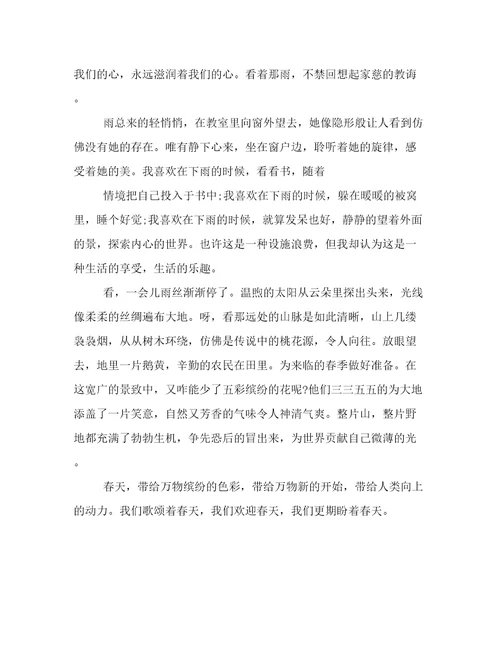 我们的心，永远滋润着我们的心。看着那雨，不禁回想起家慈的教诲。

雨总来的轻悄悄，在教室里向窗外望去，她像隐形般让人看到仿佛没有她的存在。唯有静下心来，坐在窗户边，聆听着她的旋律，感受着她的美。我喜欢在下雨的时候，看看书，随着

情境把自己投入于书中;我喜欢在下雨的时候，躲在暖暖的被窝里，睡个好觉;我喜欢在下雨的时候，就算发呆也好，静静的望着外面的景，探索内心的世界。也许这是一种设施浪费，但我却认为这是一种生活的享受，生活的乐趣。

看，一会儿雨丝渐渐停了。温煦的太阳从云朵里探出头来，光线像柔柔的丝绸遍布大地。呀，看那远处的山脉是如此清晰，山上几缕袅袅烟，从从树木环绕，仿佛是传说中的桃花源，令人向往。放眼望去，地里一片鹅黄，辛勤的农民在田里。为来临的春季做好准备。在这宽广的景致中，又咋能少了五彩缤纷的花呢?他们三三五五的为大地添盖了一片笑意，自然又芳香的气味令人神清气爽。整片山，整片野地都充满了勃勃生机，争先恐后的冒出来，为世界贡献自己微薄的光。

春天，带给万物缤纷的色彩，带给万物新的开始，带给人类向上的动力。我们歌颂着春天，我们欢迎春天，我们更期盼着春天。